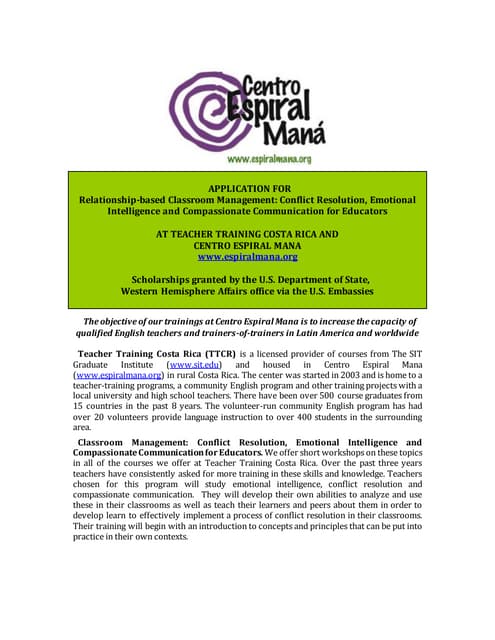 Centro Espiral Maná

www.espiralmana.org

APPLICATION FOR
Relationship-based Classroom Management: Conflict Resolution, Emotional Intelligence and Compassionate Communication for Educators

AT TEACHER TRAINING COSTA RICA AND
CENTRO ESPIRAL MANA
www.espiralmana.org

Scholarships granted by the U.S. Department of State,
Western Hemisphere Affairs office via the U.S. Embassies

The objective of our trainings at Centro Espiral Mana is to increase the capacity of qualified English teachers and trainers-of-trainers in Latin America and worldwide

Teacher Training Costa Rica (TTCR) is a licensed provider of courses from The SIT Graduate Institute (www.sit.edu) and housed in Centro Espiral Mana (www.espiralmana.org) in rural Costa Rica. The center was started in 2003 and is home to a teacher-training programs, a community English program and other training projects with a local university and high school teachers. There have been over 500 course graduates from 15 countries in the past 8 years. The volunteer-run community English program has had over 20 volunteers provide language instruction to over 400 students in the surrounding area.

Classroom Management: Conflict Resolution, Emotional Intelligence and Compassionate Communication for Educators. We offer short workshops on these topics in all of the courses we offer at Teacher Training Costa Rica. Over the past three years teachers have consistently asked for more training in these skills and knowledge. Teachers chosen for this program will study emotional intelligence, conflict resolution and compassionate communication. They will develop their own abilities to analyze and use these in their classrooms as well as teach their learners and peers about them in order to develop learn to effectively implement a process of conflict resolution in their classrooms. Their training will begin with an introduction to concepts and principles that can be put into practice in their own contexts.